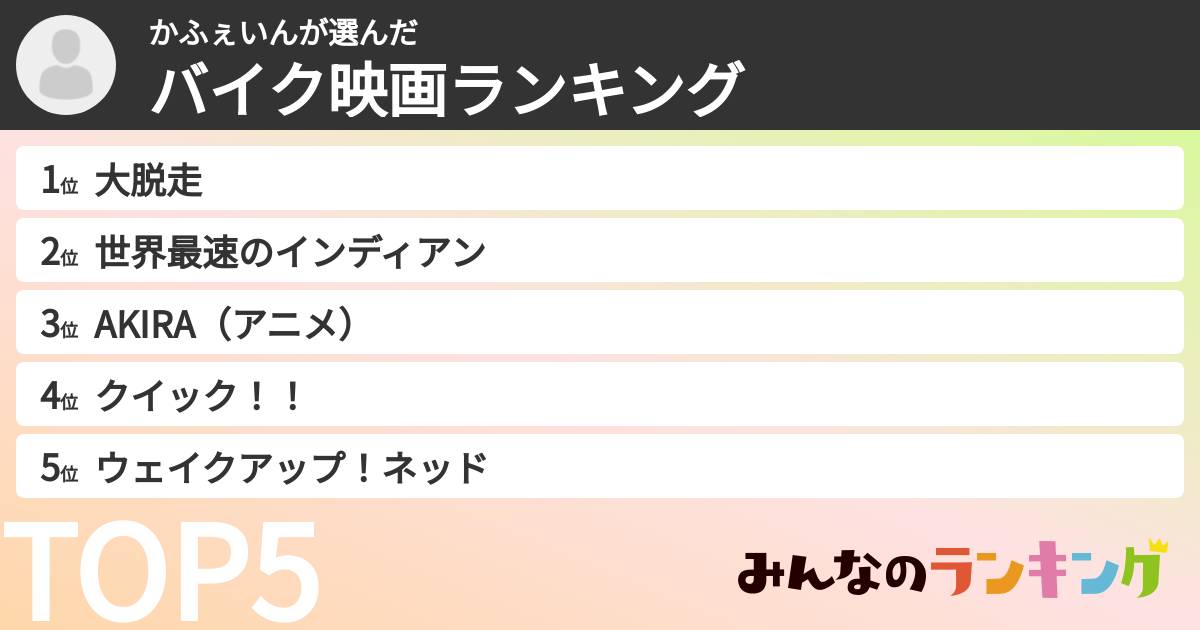 かふぇいんが選んだ
バイク映画ランキング

1位 大脱走
2位 世界最速のインディアン
3位 AKIRA（アニメ）
4位 クイック！！
5位 ウェイクアップ！ネッド

TOP5

みんなのランキング